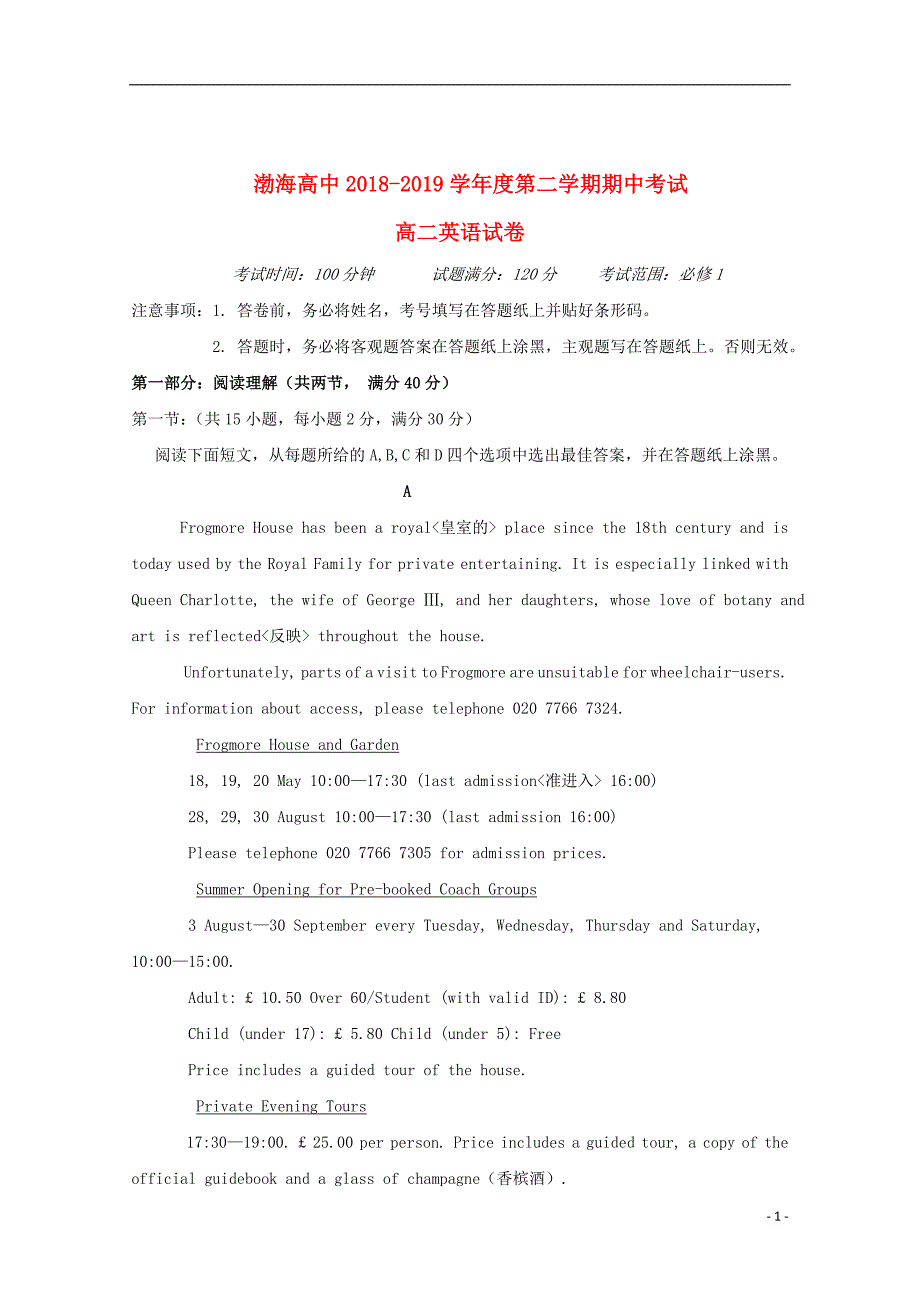 渤海高中 2018-2019 学年度第二学期期中考试

高二英语试卷

考试时间：100 分钟　　试题满分：120 分　　考试范围：必修 1

注意事项：1. 答卷前，务必将姓名，考号填写在答题纸上并贴好条形码。

2. 答题时，务必将客观题答案在答题纸上涂黑，主观题写在答题纸上。否则无效。

第一部分：阅读理解（共两节， 满分 40 分）

第一节：（共 15 小题，每小题 2 分，满分 30 分）

阅读下面短文，从每题所给的 A,B,C 和 D 四个选项中选出最佳答案，并在答题纸上涂黑。

A

Frogmore House has been a royal<皇室的> place since the 18th century and is today used by the Royal Family for private entertaining. It is especially linked with Queen Charlotte, the wife of George Ⅲ, and her daughters, whose love of botany and art is reflected<反映> throughout the house.

Unfortunately, parts of a visit to Frogmore are unsuitable for wheelchair-users. For information about access, please telephone 020 7766 7324.

Frogmore House and Garden

18, 19, 20 May 10:00—17:30 (last admission<准进入> 16:00)

28, 29, 30 August 10:00—17:30 (last admission 16:00)

Please telephone 020 7766 7305 for admission prices.

Summer Opening for Pre-booked Coach Groups

3 August—30 September every Tuesday, Wednesday, Thursday and Saturday, 10:00—15:00.

Adult: £ 10.50 Over 60/Student (with valid ID): £ 8.80

Child (under 17): £ 5.80 Child (under 5): Free

Price includes a guided tour of the house.

Private Evening Tours

17:30—19:00. £ 25.00 per person. Price includes a guided tour, a copy of the official guidebook and a glass of champagne（香槟酒）.

- 1 -